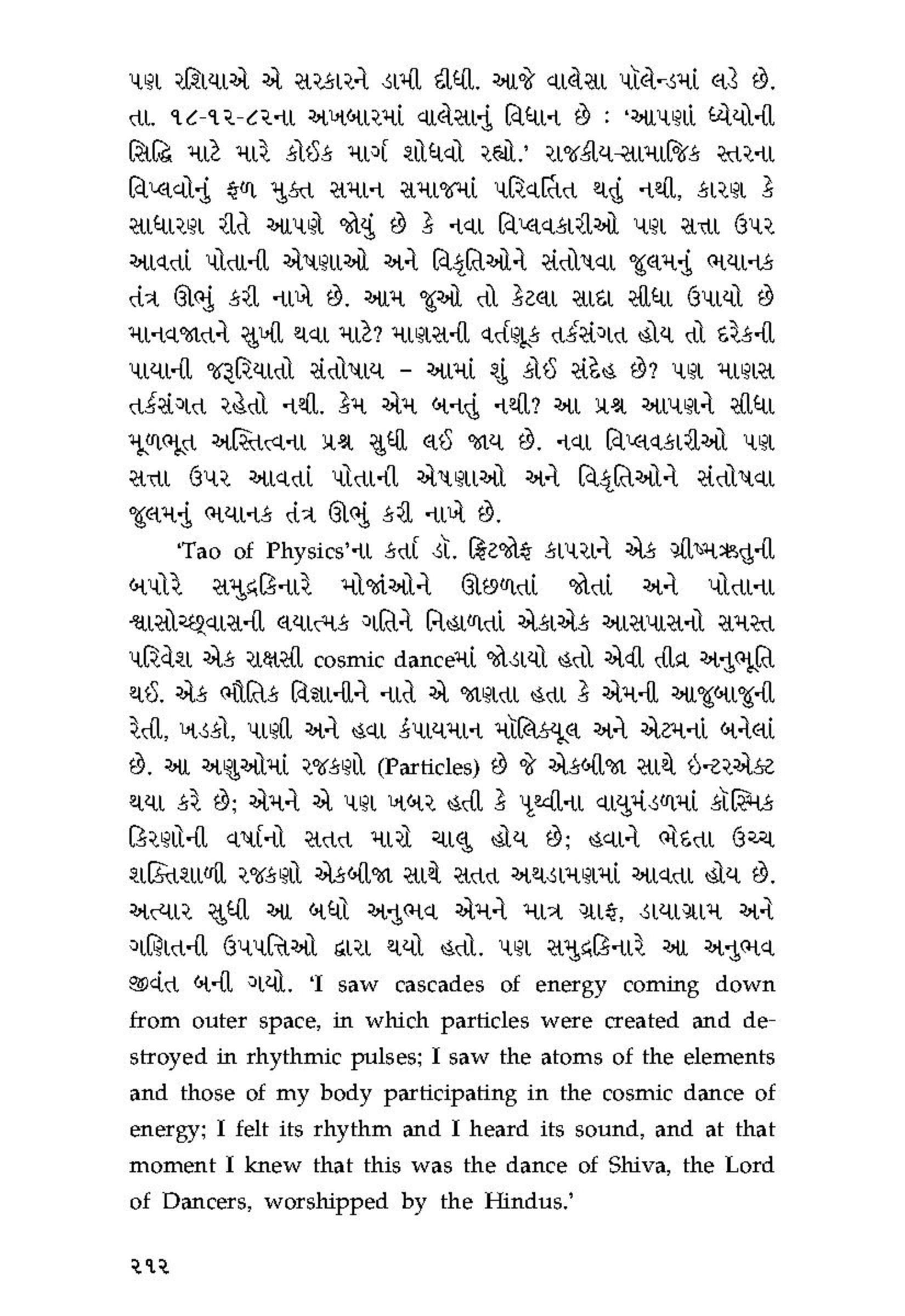 પણ રશિયાએ એ સરકારને ડામી દીધી. આજે વાલેસા પૉલેન્ડમાં લડે છે. તા. ૧૮-૧૨-૮૨ના અખબારમાં વાલેસાનું વિધાન છે : 'આપણાં ધ્યેયોની સિદ્ધિ માટે મારે કોઈક માર્ગ શોધવો રહ્યો.' રાજકીય-સામાજિક સ્તરના વિપ્લવોનું ફળ મુક્ત સમાન સમાજમાં પરિવર્તિત થતું નથી, કારણ કે સાધારણ રીતે આપણે જોયું છે કે નવા વિપ્લવકારીઓ પણ સત્તા ઉપર આવતાં પોતાની એષણાઓ અને વિકૃતિઓને સંતોષવા જુલમનું ભયાનક તંત્ર ઊભું કરી નાખે છે. આમ જુઓ તો કેટલા સાદા સીધા ઉપાયો છે માનવજાતને સુખી થવા માટે? માણસની વર્તણૂક તર્કસંગત હોય તો દરેકની પાયાની જરૂરિયાતો સંતોષાય – આમાં શું કોઈ સંદેહ છે? પણ માણસ તર્કસંગત રહેતો નથી. કેમ એમ બનતું નથી? આ પ્રશ્ન આપણને સીધા મૂળભૂત અસ્તિત્વના પ્રશ્ન સુધી લઈ જાય છે. નવા વિપ્લવકારીઓ પણ સત્તા ઉપર આવતાં પોતાની એષણાઓ અને વિકૃતિઓને સંતોષવા જુલમનું ભયાનક તંત્ર ઊભું કરી નાખે છે.

'Tao of Physics'ના કર્તા ડૉ. ફ્રિટજોફ કાપરાને એક ગ્રીષ્મઋતુની બપોરે સમુદ્રકિનારે મોજાંઓને ઊછળતાં જોતાં અને પોતાના શ્વાસોચ્છ્વાસની લયાત્મક ગતિને નિહાળતાં એકાએક આસપાસનો સમસ્ત પરિવેશ એક રાક્ષસી cosmic danceમાં જોડાયો હતો એવી તીવ્ર અનુભૂતિ થઈ. એક ભૌતિક વિજ્ઞાનીને નાતે એ જાણતા હતા કે એમની આજુબાજુની રેતી, ખડકો, પાણી અને હવા કંપાયમાન મૉલિક્યૂલ અને એટમનાં બનેલાં છે. આ અણુઓમાં રજકણો (Particles) છે જે એકબીજા સાથે ઇન્ટરએક્ટ થયા કરે છે; એમને એ પણ ખબર હતી કે પૃથ્વીના વાયુમંડળમાં કૉસ્મિક કિરણોની વર્ષાનો સતત મારો ચાલુ હોય છે; હવાને ભેદતા ઉચ્ચ શક્તિશાળી રજકણો એકબીજા સાથે સતત અથડામણમાં આવતા હોય છે. અત્યાર સુધી આ બધો અનુભવ એમને માત્ર ગ્રાફ, ડાયાગ્રામ અને ગણિતની ઉપપત્તિઓ દ્વારા થયો હતો. પણ સમુદ્રકિનારે આ અનુભવ જીવંત બની ગયો. 'I saw cascades of energy coming down from outer space, in which particles were created and destroyed in rhythmic pulses; I saw the atoms of the elements and those of my body participating in the cosmic dance of energy; I felt its rhythm and I heard its sound, and at that moment I knew that this was the dance of Shiva, the Lord of Dancers, worshipped by the Hindus.'

૨૧૨